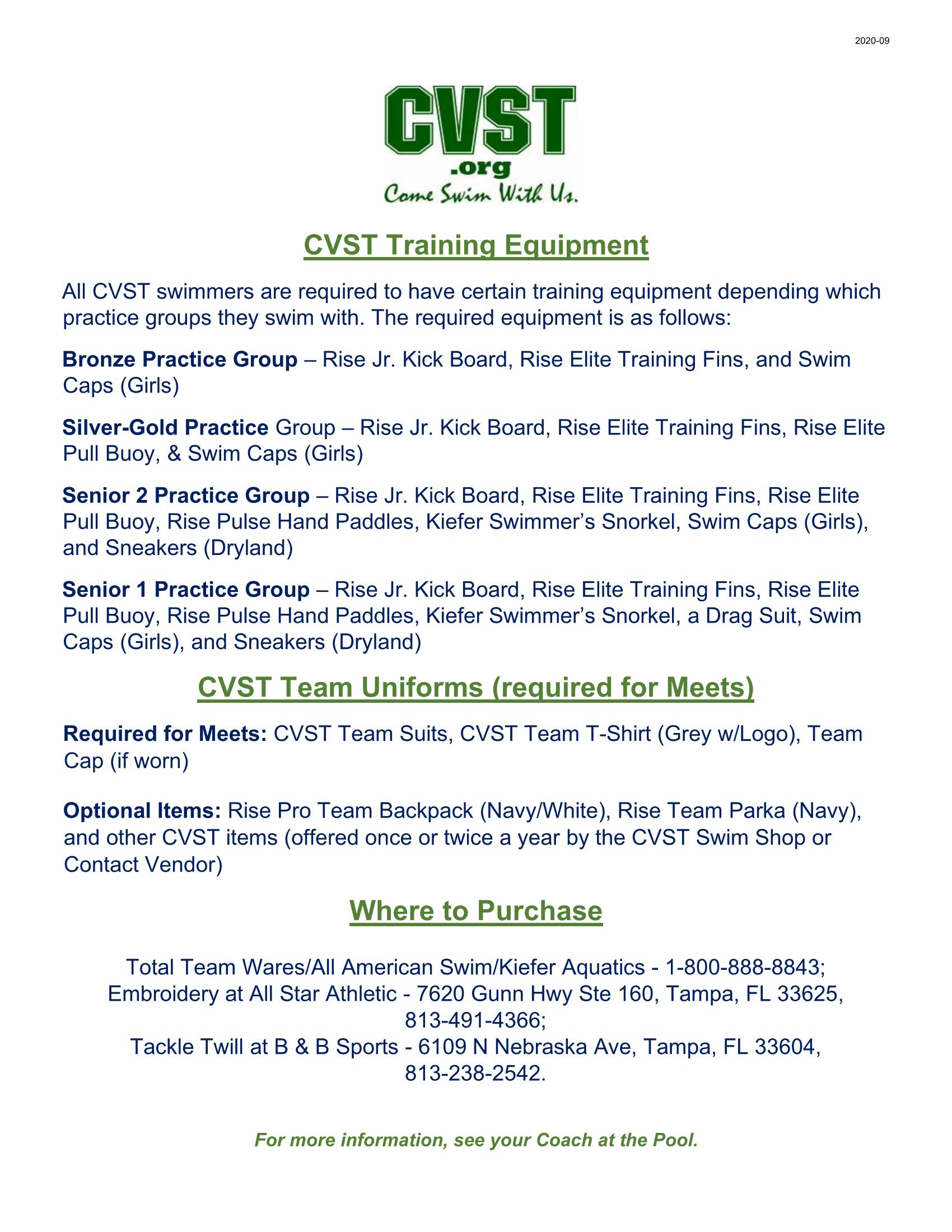 2020-09

CVST
.org
Come Swim With Us.

CVST Training Equipment

All CVST swimmers are required to have certain training equipment depending which practice groups they swim with. The required equipment is as follows:

Bronze Practice Group – Rise Jr. Kick Board, Rise Elite Training Fins, and Swim Caps (Girls)

Silver-Gold Practice Group – Rise Jr. Kick Board, Rise Elite Training Fins, Rise Elite Pull Buoy, & Swim Caps (Girls)

Senior 2 Practice Group – Rise Jr. Kick Board, Rise Elite Training Fins, Rise Elite Pull Buoy, Rise Pulse Hand Paddles, Kiefer Swimmer's Snorkel, Swim Caps (Girls), and Sneakers (Dryland)

Senior 1 Practice Group – Rise Jr. Kick Board, Rise Elite Training Fins, Rise Elite Pull Buoy, Rise Pulse Hand Paddles, Kiefer Swimmer's Snorkel, a Drag Suit, Swim Caps (Girls), and Sneakers (Dryland)

CVST Team Uniforms (required for Meets)

Required for Meets: CVST Team Suits, CVST Team T-Shirt (Grey w/Logo), Team Cap (if worn)

Optional Items: Rise Pro Team Backpack (Navy/White), Rise Team Parka (Navy), and other CVST items (offered once or twice a year by the CVST Swim Shop or Contact Vendor)

Where to Purchase

Total Team Wares/All American Swim/Kiefer Aquatics - 1-800-888-8843;
Embroidery at All Star Athletic - 7620 Gunn Hwy Ste 160, Tampa, FL 33625, 813-491-4366;
Tackle Twill at B & B Sports - 6109 N Nebraska Ave, Tampa, FL 33604, 813-238-2542.

For more information, see your Coach at the Pool.